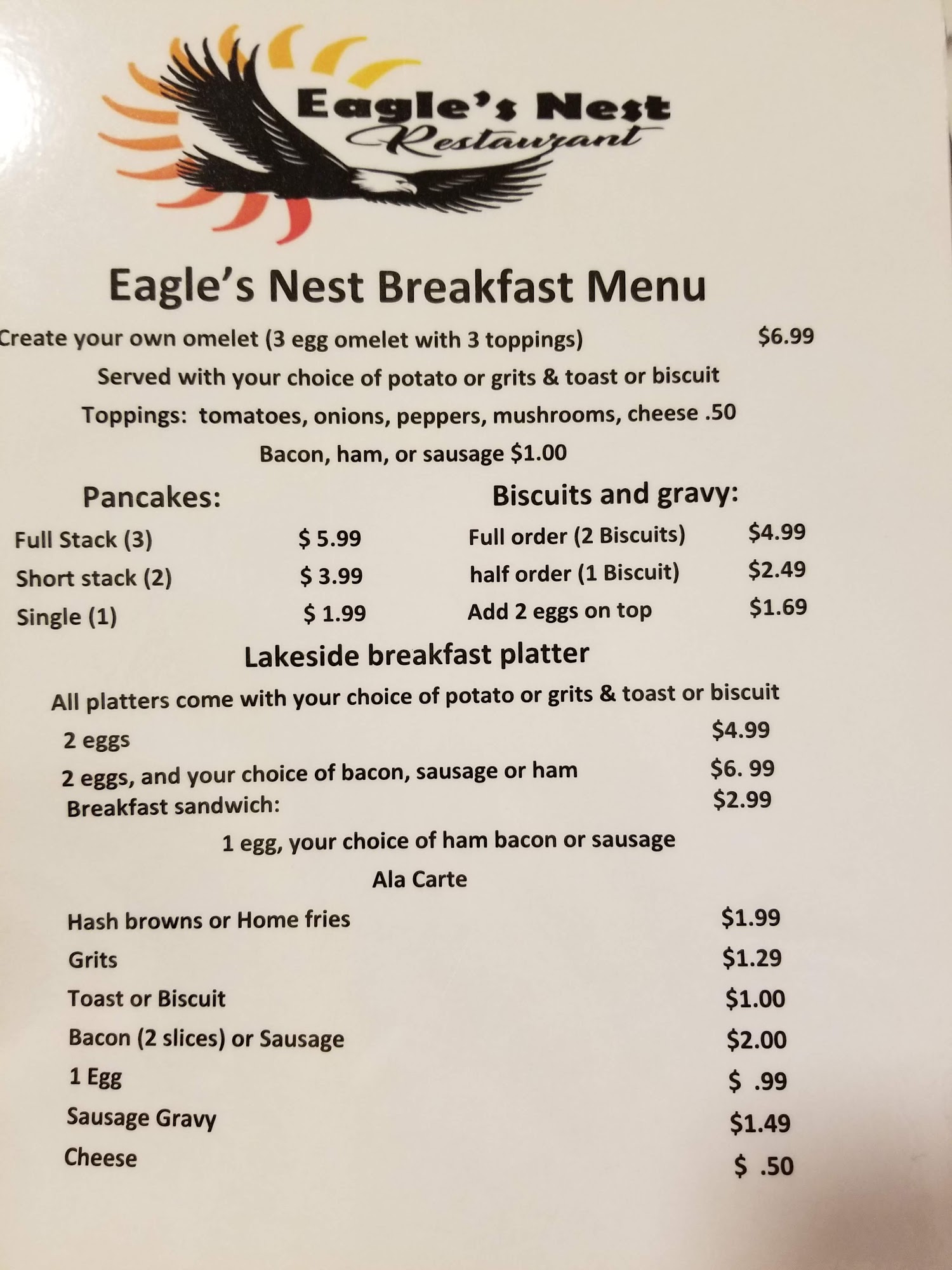 Eagle's Nest
Restaurant

Eagle's Nest Breakfast Menu

Create your own omelet (3 egg omelet with 3 toppings) $6.99

Served with your choice of potato or grits & toast or biscuit

Toppings: tomatoes, onions, peppers, mushrooms, cheese .50

Bacon, ham, or sausage $1.00

Pancakes:

Full Stack (3) $ 5.99
Short stack (2) $ 3.99
Single (1) $ 1.99

Biscuits and gravy:

Full order (2 Biscuits) $4.99
half order (1 Biscuit) $2.49
Add 2 eggs on top $1.69

Lakeside breakfast platter

All platters come with your choice of potato or grits & toast or biscuit

2 eggs $4.99
2 eggs, and your choice of bacon, sausage or ham $6. 99
Breakfast sandwich: $2.99

1 egg, your choice of ham bacon or sausage

Ala Carte

Hash browns or Home fries $1.99
Grits $1.29
Toast or Biscuit $1.00
Bacon (2 slices) or Sausage $2.00
1 Egg $ .99
Sausage Gravy $1.49
Cheese $ .50